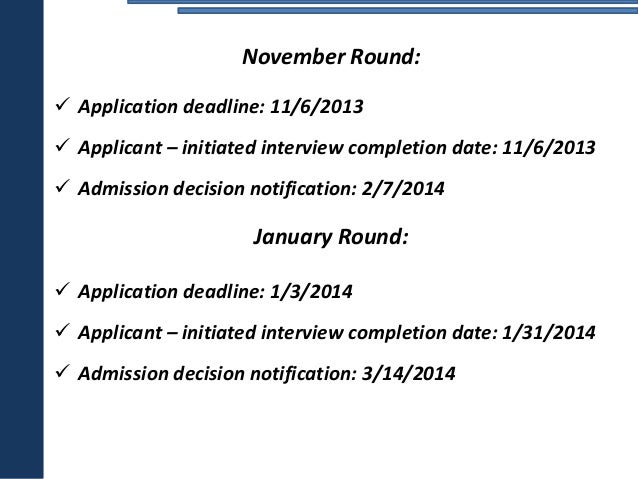 November Round:

✓ Application deadline: 11/6/2013

✓ Applicant – initiated interview completion date: 11/6/2013

✓ Admission decision notification: 2/7/2014

January Round:

✓ Application deadline: 1/3/2014

✓ Applicant – initiated interview completion date: 1/31/2014

✓ Admission decision notification: 3/14/2014